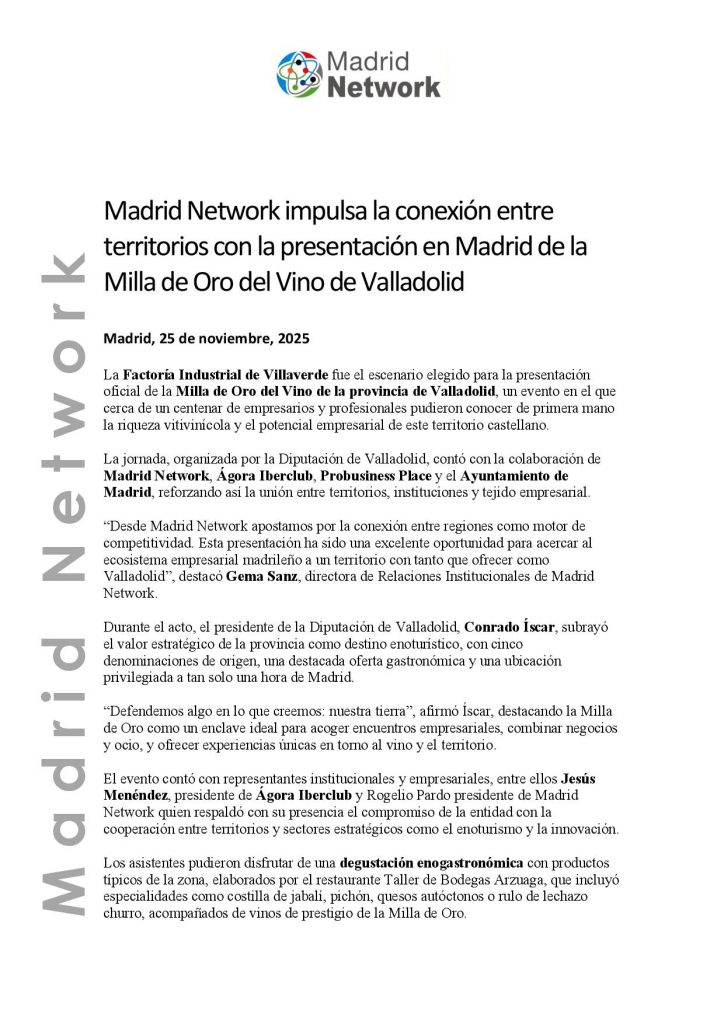 Madrid Network

Madrid Network

Madrid Network impulsa la conexión entre territorios con la presentación en Madrid de la Milla de Oro del Vino de Valladolid

Madrid, 25 de noviembre, 2025

La Factoría Industrial de Villaverde fue el escenario elegido para la presentación oficial de la Milla de Oro del Vino de la provincia de Valladolid, un evento en el que cerca de un centenar de empresarios y profesionales pudieron conocer de primera mano la riqueza vitivinícola y el potencial empresarial de este territorio castellano.

La jornada, organizada por la Diputación de Valladolid, contó con la colaboración de Madrid Network, Ágora Iberclub, Probusiness Place y el Ayuntamiento de Madrid, reforzando así la unión entre territorios, instituciones y tejido empresarial.

“Desde Madrid Network apostamos por la conexión entre regiones como motor de competitividad. Esta presentación ha sido una excelente oportunidad para acercar al ecosistema empresarial madrileño a un territorio con tanto que ofrecer como Valladolid”, destacó Gema Sanz, directora de Relaciones Institucionales de Madrid Network.

Durante el acto, el presidente de la Diputación de Valladolid, Conrado Íscar, subrayó el valor estratégico de la provincia como destino enoturístico, con cinco denominaciones de origen, una destacada oferta gastronómica y una ubicación privilegiada a tan solo una hora de Madrid.

“Defendemos algo en lo que creemos: nuestra tierra”, afirmó Íscar, destacando la Milla de Oro como un enclave ideal para acoger encuentros empresariales, combinar negocios y ocio, y ofrecer experiencias únicas en torno al vino y el territorio.

El evento contó con representantes institucionales y empresariales, entre ellos Jesús Menéndez, presidente de Ágora Iberclub y Rogelio Pardo presidente de Madrid Network quien respaldó con su presencia el compromiso de la entidad con la cooperación entre territorios y sectores estratégicos como el enoturismo y la innovación.

Los asistentes pudieron disfrutar de una degustación enogastronómica con productos típicos de la zona, elaborados por el restaurante Taller de Bodegas Arzuaga, que incluyó especialidades como costilla de jabalí, pichón, quesos autóctonos o rulo de lechazo churro, acompañados de vinos de prestigio de la Milla de Oro.